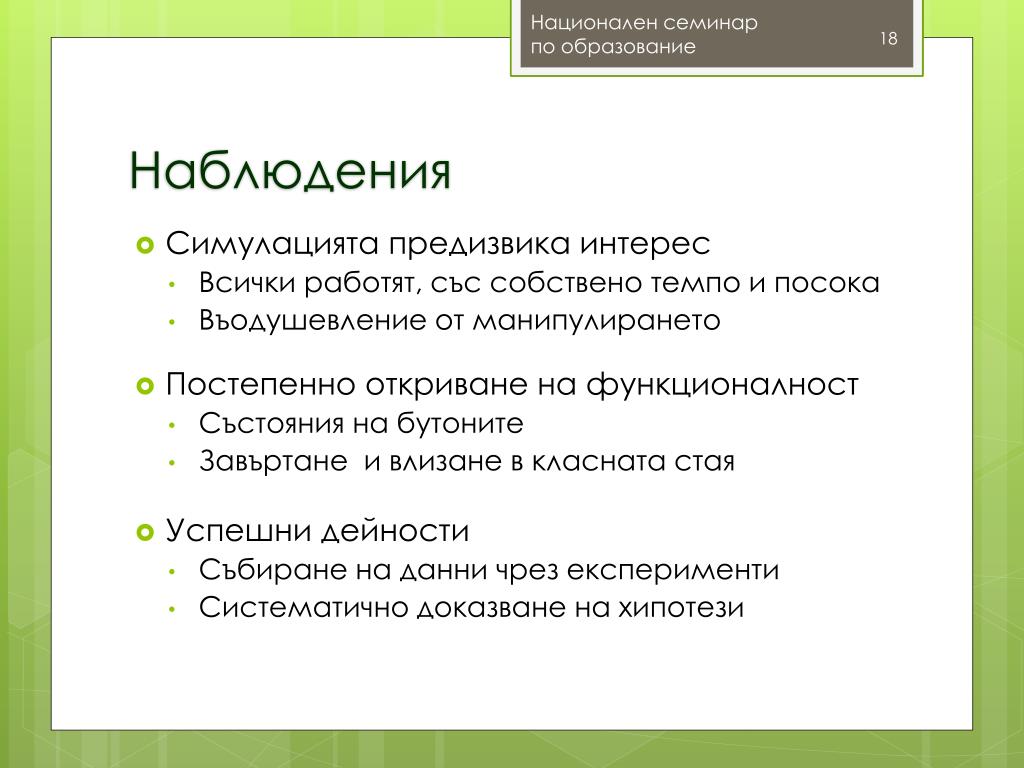 Национален семинар по образование

18

Наблюдения

Симулацията предизвика интерес
• Всички работят, със собствено темпо и посока
• Въодушевление от манипулирането

Постепенно откриване на функционалност
• Състояния на бутоните
• Завъртане и влизане в класната стая

Успешни дейности
• Събиране на данни чрез експерименти
• Систематично доказване на хипотези